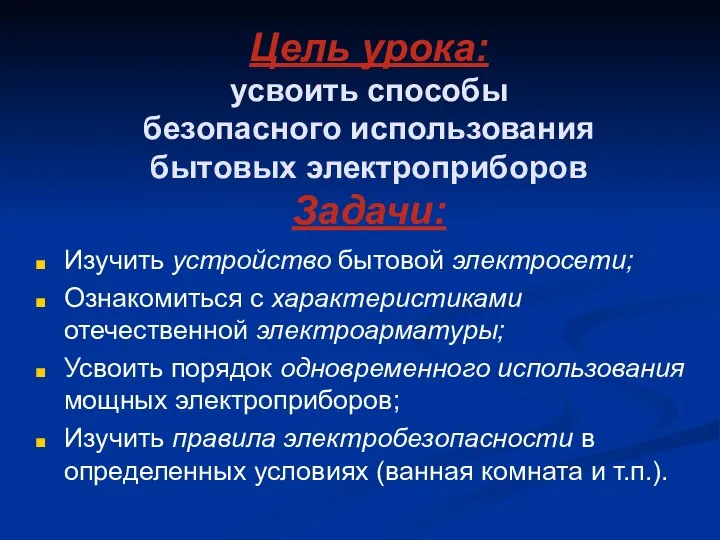 Цель урока:
усвоить способы безопасного использования бытовых электроприборов
Задачи:

Изучить устройство бытовой электросети;

Ознакомиться с характеристиками отечественной электроарматуры;

Усвоить порядок одновременного использования мощных электроприборов;

Изучить правила электробезопасности в определенных условиях (ванная комната и т.п.).